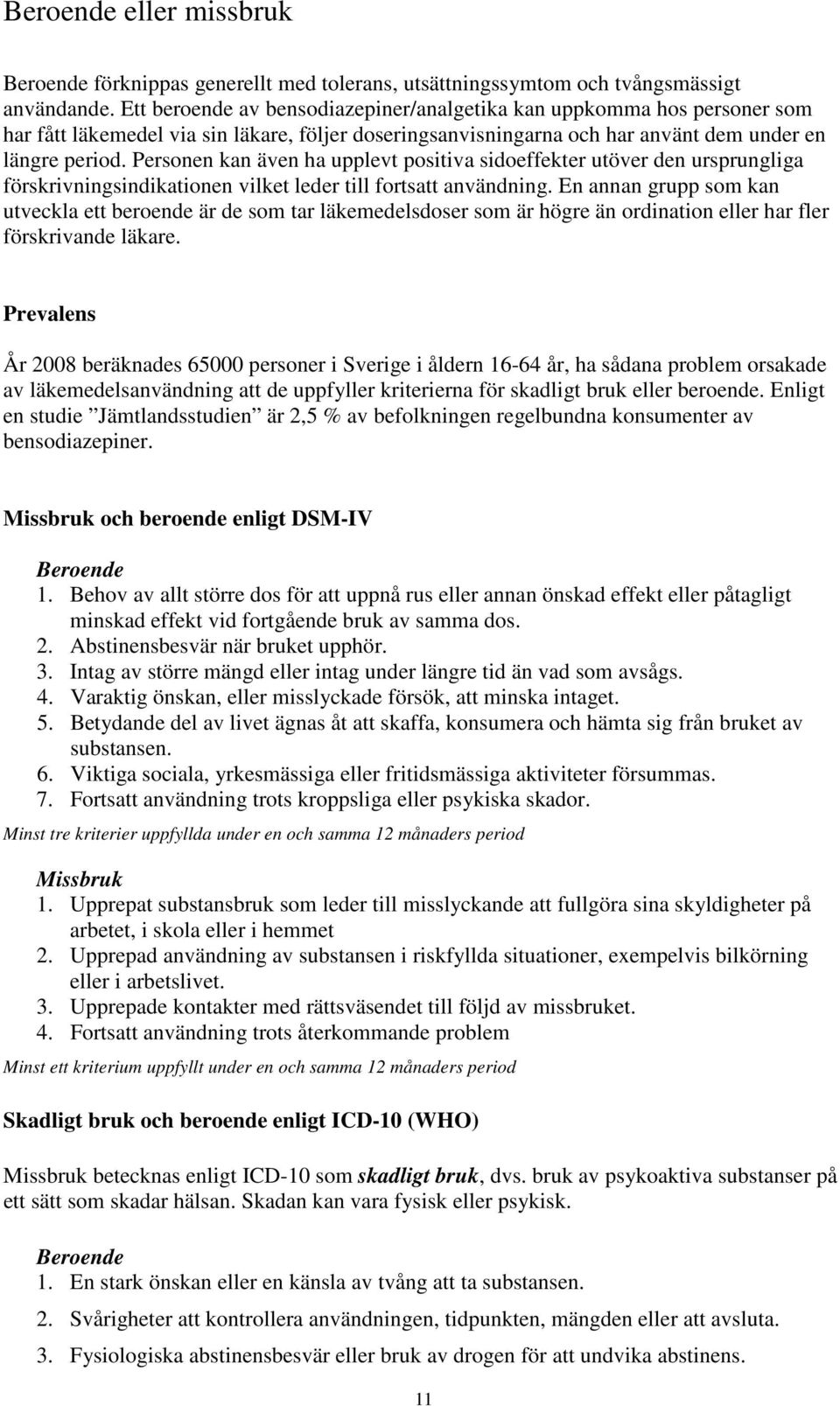 Beroende eller missbruk

Beroende förknippas generellt med tolerans, utsättningssymtom och tvångsmässigt användande. Ett beroende av bensodiazepiner/analgetika kan uppkomma hos personer som har fått läkemedel via sin läkare, följer doseringsanvisningarna och har använt dem under en längre period. Personen kan även ha upplevt positiva sidoeffekter utöver den ursprungliga förskrivningsindikationen vilket leder till fortsatt användning. En annan grupp som kan utveckla ett beroende är de som tar läkemedelsdoser som är högre än ordination eller har fler förskrivande läkare.

Prevalens

År 2008 beräknades 65000 personer i Sverige i åldern 16-64 år, ha sådana problem orsakade av läkemedelsanvändning att de uppfyller kriterierna för skadligt bruk eller beroende. Enligt en studie ”Jämtlandsstudien” är 2,5 % av befolkningen regelbundna konsumenter av bensodiazepiner.

Missbruk och beroende enligt DSM-IV

Beroende
1. Behov av allt större dos för att uppnå rus eller annan önskad effekt eller påtagligt minskad effekt vid fortgående bruk av samma dos.
2. Abstinensbesvär när bruket upphör.
3. Intag av större mängd eller intag under längre tid än vad som avsågs.
4. Varaktig önskan, eller misslyckade försök, att minska intaget.
5. Betydande del av livet ägnas åt att skaffa, konsumera och hämta sig från bruket av substansen.
6. Viktiga sociala, yrkesmässiga eller fritidsmässiga aktiviteter försummas.
7. Fortsatt användning trots kroppsliga eller psykiska skador.
Minst tre kriterier uppfyllda under en och samma 12 månaders period

Missbruk
1. Upprepat substansbruk som leder till misslyckande att fullgöra sina skyldigheter på arbetet, i skola eller i hemmet
2. Upprepad användning av substansen i riskfyllda situationer, exempelvis bilkörning eller i arbetslivet.
3. Upprepade kontakter med rättsväsendet till följd av missbruket.
4. Fortsatt användning trots återkommande problem
Minst ett kriterium uppfyllt under en och samma 12 månaders period

Skadligt bruk och beroende enligt ICD-10 (WHO)

Missbruk betecknas enligt ICD-10 som skadligt bruk, dvs. bruk av psykoaktiva substanser på ett sätt som skadar hälsan. Skadan kan vara fysisk eller psykisk.

Beroende
1. En stark önskan eller en känsla av tvång att ta substansen.
2. Svårigheter att kontrollera användningen, tidpunkten, mängden eller att avsluta.
3. Fysiologiska abstinensbesvär eller bruk av drogen för att undvika abstinens.

11